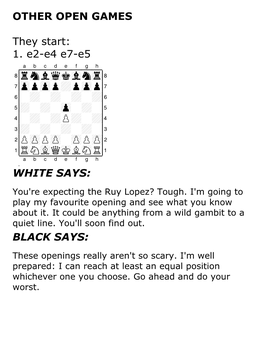 OTHER OPEN GAMES

They start:
1. e2-e4 e7-e5

a b c d e f g h
8 8
7 7
6 6
5 5
4 4
3 3
2 2
1 1
a b c d e f g h

WHITE SAYS:

You're expecting the Ruy Lopez? Tough. I'm going to play my favourite opening and see what you know about it. It could be anything from a wild gambit to a quiet line. You'll soon find out.

BLACK SAYS:

These openings really aren't so scary. I'm well prepared: I can reach at least an equal position whichever one you choose. Go ahead and do your worst.